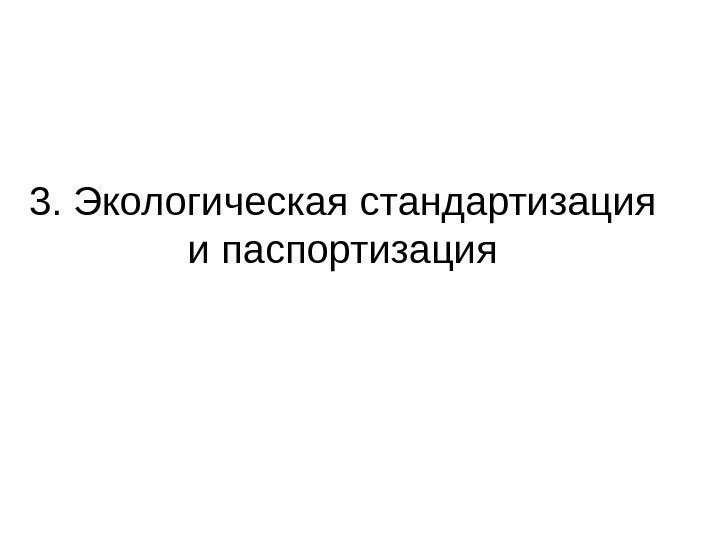 3. Экологическая стандартизация и паспортизация